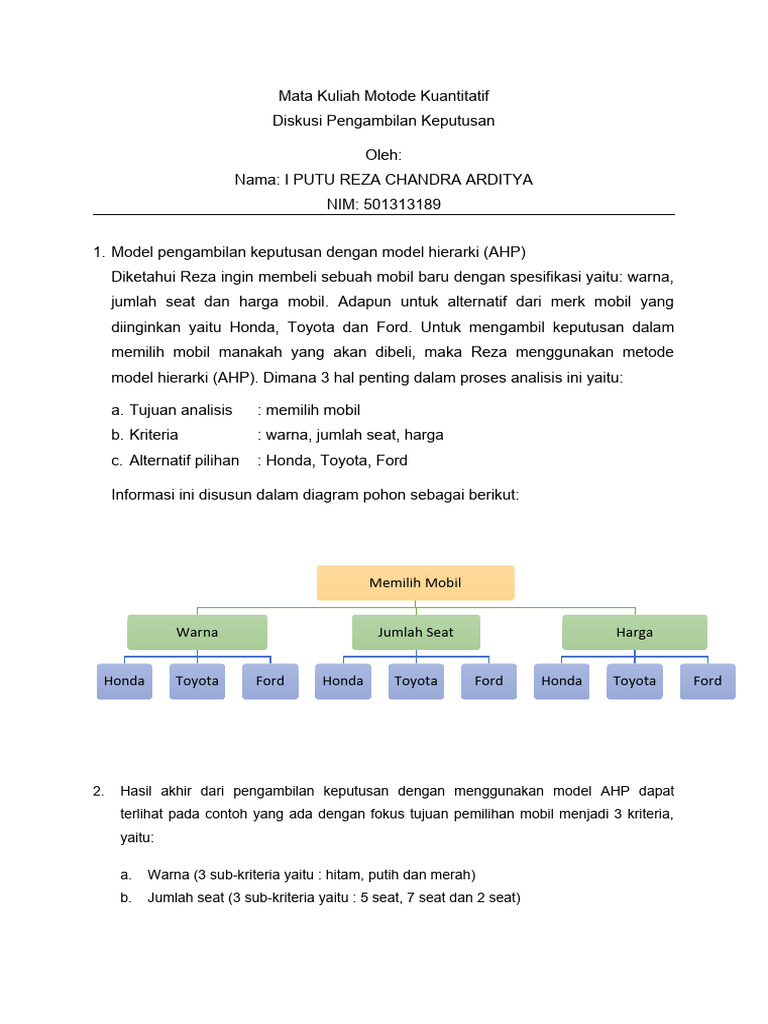 Mata Kuliah Motode Kuantitatif
Diskusi Pengambilan Keputusan

Oleh:
Nama: I PUTU REZA CHANDRA ARDITYA
NIM: 501313189

1. Model pengambilan keputusan dengan model hierarki (AHP)
Diketahui Reza ingin membeli sebuah mobil baru dengan spesifikasi yaitu: warna, jumlah seat dan harga mobil. Adapun untuk alternatif dari merk mobil yang diinginkan yaitu Honda, Toyota dan Ford. Untuk mengambil keputusan dalam memilih mobil manakah yang akan dibeli, maka Reza menggunakan metode model hierarki (AHP). Dimana 3 hal penting dalam proses analisis ini yaitu:

a. Tujuan analisis : memilih mobil
b. Kriteria : warna, jumlah seat, harga
c. Alternatif pilihan : Honda, Toyota, Ford

Informasi ini disusun dalam diagram pohon sebagai berikut:

Memilih Mobil
Warna
Jumlah Seat
Harga
Honda
Toyota
Ford
Honda
Toyota
Ford
Honda
Toyota
Ford

2. Hasil akhir dari pengambilan keputusan dengan menggunakan model AHP dapat terlihat pada contoh yang ada dengan fokus tujuan pemilihan mobil menjadi 3 kriteria, yaitu:

a. Warna (3 sub-kriteria yaitu : hitam, putih dan merah)
b. Jumlah seat (3 sub-kriteria yaitu : 5 seat, 7 seat dan 2 seat)